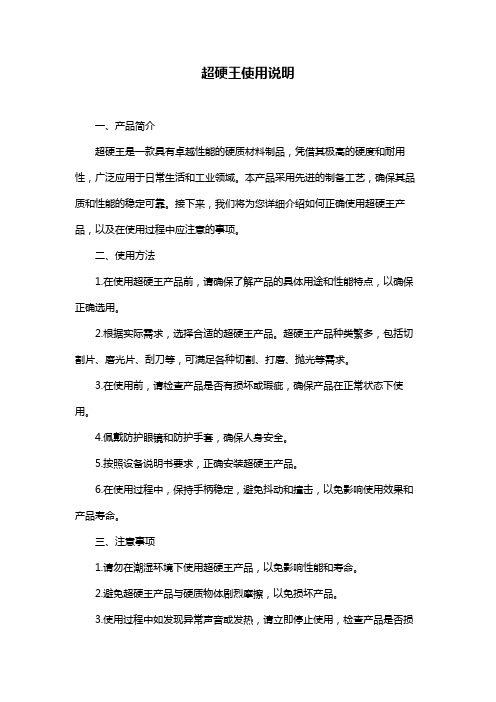 超硬王使用说明

一、产品简介

超硬王是一款具有卓越性能的硬质材料制品，凭借其极高的硬度和耐用性，广泛应用于日常生活和工业领域。本产品采用先进的制备工艺，确保其品质和性能的稳定可靠。接下来，我们将为您详细介绍如何正确使用超硬王产品，以及在使用过程中应注意的事项。

二、使用方法

1.在使用超硬王产品前，请确保了解产品的具体用途和性能特点，以确保正确选用。

2.根据实际需求，选择合适的超硬王产品。超硬王产品种类繁多，包括切割片、磨光片、刮刀等，可满足各种切割、打磨、抛光等需求。

3.在使用前，请检查产品是否有损坏或瑕疵，确保产品在正常状态下使用。

4.佩戴防护眼镜和防护手套，确保人身安全。

5.按照设备说明书要求，正确安装超硬王产品。

6.在使用过程中，保持手柄稳定，避免抖动和撞击，以免影响使用效果和产品寿命。

三、注意事项

1.请勿在潮湿环境下使用超硬王产品，以免影响性能和寿命。

2.避免超硬王产品与硬质物体剧烈摩擦，以免损坏产品。

3.使用过程中如发现异常声音或发热，请立即停止使用，检查产品是否损